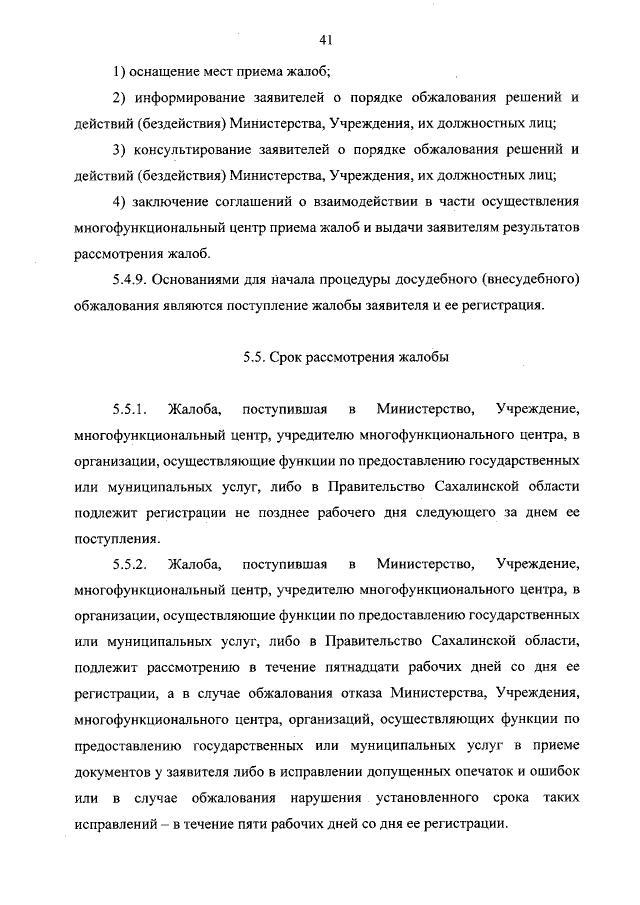 41

1) оснащение мест приема жалоб;

2) информирование заявителей о порядке обжалования решений и действий (бездействия) Министерства, Учреждения, их должностных лиц;

3) консультирование заявителей о порядке обжалования решений и действий (бездействия) Министерства, Учреждения, их должностных лиц;

4) заключение соглашений о взаимодействии в части осуществления многофункциональный центр приема жалоб и выдачи заявителям результатов рассмотрения жалоб.

5.4.9. Основаниями для начала процедуры досудебного (внесудебного) обжалования являются поступление жалобы заявителя и ее регистрация.

5.5. Срок рассмотрения жалобы

5.5.1. Жалоба, поступившая в Министерство, Учреждение, многофункциональный центр, учредителю многофункционального центра, в организации, осуществляющие функции по предоставлению государственных или муниципальных услуг, либо в Правительство Сахалинской области подлежит регистрации не позднее рабочего дня следующего за днем ее поступления.

5.5.2. Жалоба, поступившая в Министерство, Учреждение, многофункциональный центр, учредителю многофункционального центра, в организации, осуществляющие функции по предоставлению государственных или муниципальных услуг, либо в Правительство Сахалинской области, подлежит рассмотрению в течение пятнадцати рабочих дней со дня ее регистрации, а в случае обжалования отказа Министерства, Учреждения, многофункционального центра, организаций, осуществляющих функции по предоставлению государственных или муниципальных услуг в приеме документов у заявителя либо в исправлении допущенных опечаток и ошибок или в случае обжалования нарушения установленного срока таких исправлений – в течение пяти рабочих дней со дня ее регистрации.